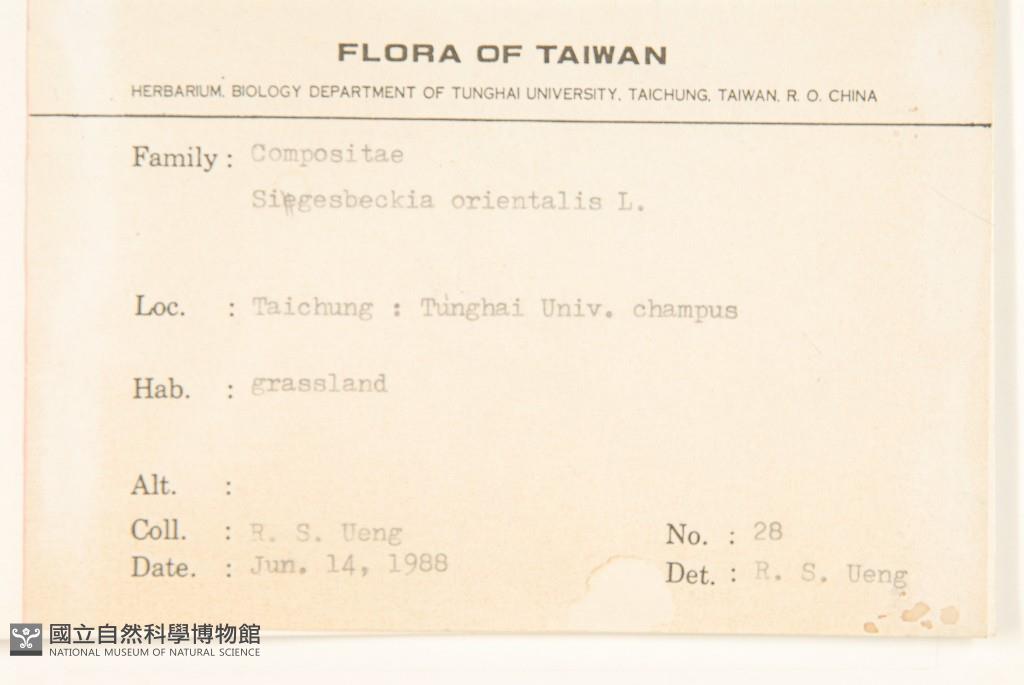 FLORA OF TAIWAN

HERBARIUM, BIOLOGY DEPARTMENT OF TUNGHAI UNIVERSITY, TAICHUNG, TAIWAN, R. O. CHINA

Family : Compositae

Siegesbeckia orientalis L.

Loc. : Taichung : Tunghai Univ. champus

Hab. : grassland

Alt. :

Coll. : R. S. Ueng

No. : 28

Date. : Jun. 14, 1988

Det. : R. S. Ueng

國立自然科學博物館
NATIONAL MUSEUM OF NATURAL SCIENCE